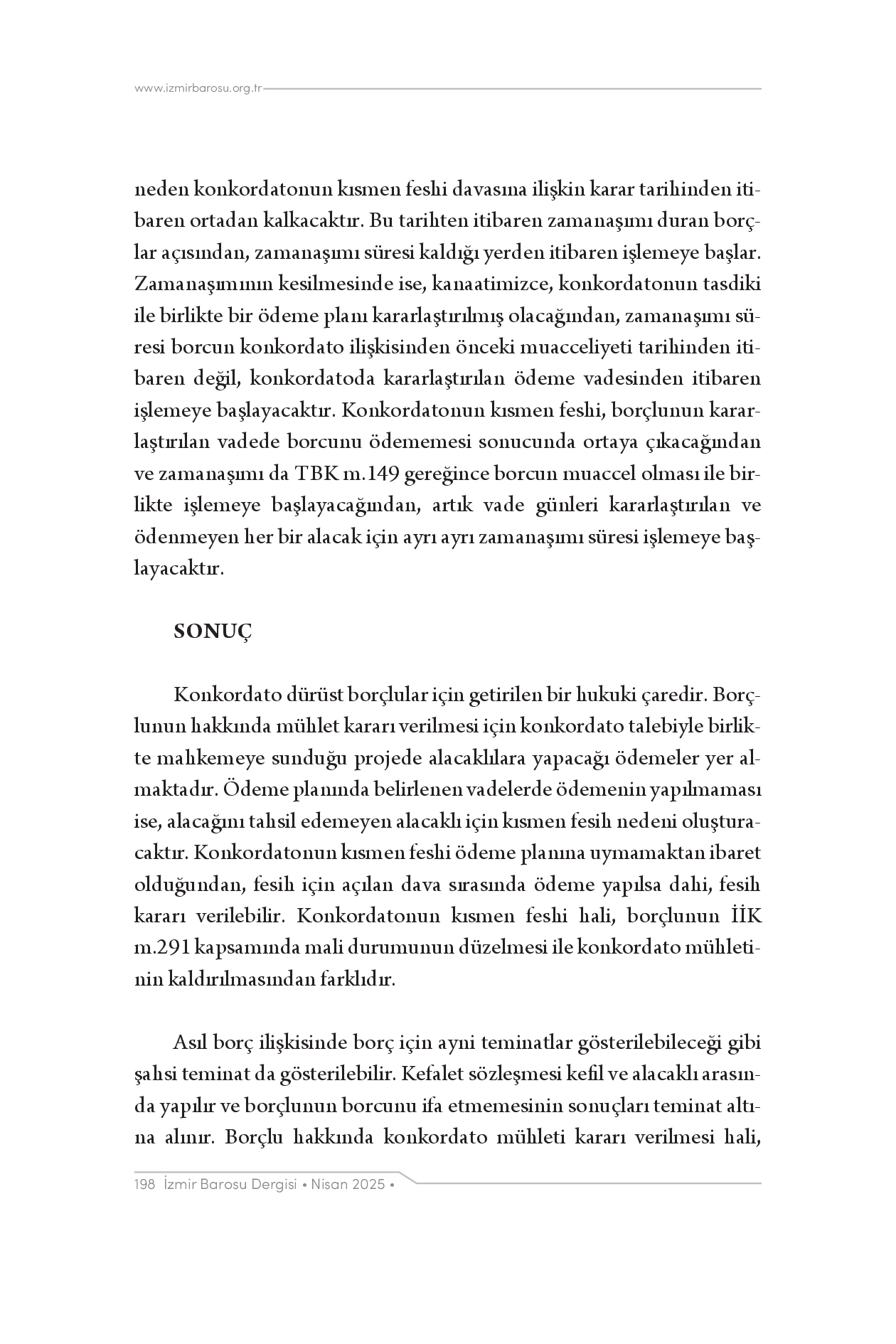 www.izmirbarosu.org.tr

neden konkordatonun kısmen feshi davasına ilişkin karar tarihinden itibaren ortadan kalkacaktır. Bu tarihten itibaren zamanaşımı duran borçlar açısından, zamanaşımı süresi kaldığı yerden itibaren işlemeye başlar. Zamanaşımının kesilmesinde ise, kanaatimizce, konkordatonun tasdiki ile birlikte bir ödeme planı kararlaştırılmış olacağından, zamanaşımı süresi borcun konkordato ilişkisinden önceki muacceliyeti tarihinden itibaren değil, konkordatoda kararlaştırılan ödeme vadesinden itibaren işlemeye başlayacaktır. Konkordatonun kısmen feshi, borçlunun kararlaştırılan vadede borcunu ödememesi sonucunda ortaya çıkacağından ve zamanaşımı da TBK m.149 gereğince borcun muaccel olması ile birlikte işlemeye başlayacağından, artık vade günleri kararlaştırılan ve ödenmeyen her bir alacak için ayrı ayrı zamanaşımı süresi işlemeye başlayacaktır.

SONUÇ

Konkordato dürüst borçlular için getirilen bir hukuki çaredir. Borçlunun hakkında mühlet kararı verilmesi için konkordato talebiyle birlikte mahkemeye sunduğu projede alacaklılara yapacağı ödemeler yer almaktadır. Ödeme planında belirlenen vadelerde ödemenin yapılmaması ise, alacağını tahsil edemeyen alacaklı için kısmen fesih nedeni oluşturacaktır. Konkordatonun kısmen feshi ödeme planına uymamaktan ibaret olduğundan, fesih için açılan dava sırasında ödeme yapılsa dahi, fesih kararı verilebilir. Konkordatonun kısmen feshi hali, borçlunun İİK m.291 kapsamında mali durumunun düzelmesi ile konkordato mühletinin kaldırılmasından farklıdır.

Asıl borç ilişkisinde borç için ayni teminatlar gösterilebileceği gibi şahsi teminat da gösterilebilir. Kefalet sözleşmesi kefil ve alacaklı arasında yapılır ve borçlunun borcunu ifa etmemesinin sonuçları teminat altına alınır. Borçlu hakkında konkordato mühleti kararı verilmesi hali,

198 İzmir Barosu Dergisi • Nisan 2025 •